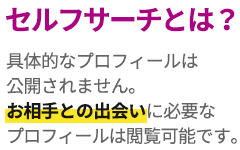 セルフサーチとは？

具体的なプロフィールは公開されません。お相手との出会いに必要なプロフィールは閲覧可能です。